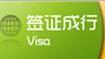 签证成行
Visa